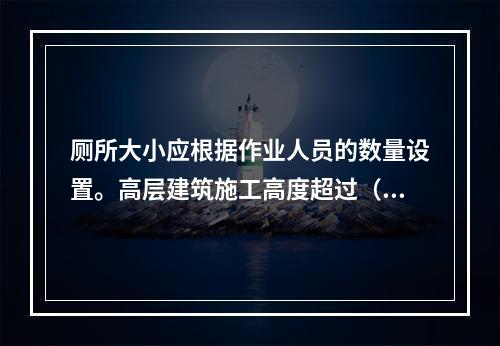 厕所大小应根据作业人员的数量设置。高层建筑施工高度超过（...